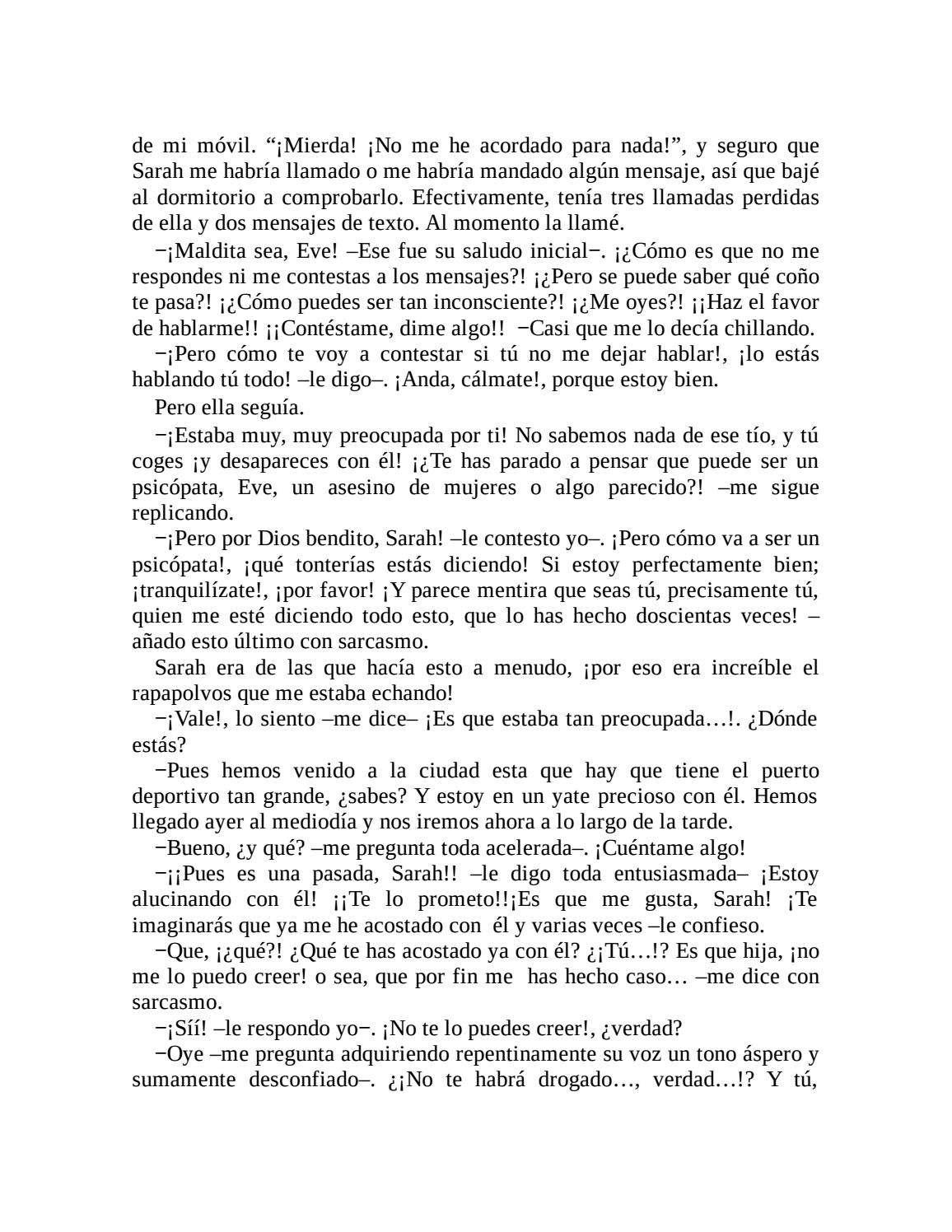 de mi móvil. “¡Mierda! ¡No me he acordado para nada!”, y seguro que Sarah me habría llamado o me habría mandado algún mensaje, así que bajé al dormitorio a comprobarlo. Efectivamente, tenía tres llamadas perdidas de ella y dos mensajes de texto. Al momento la llamé.

−¡Maldita sea, Eve! –Ese fue su saludo inicial−. ¡¿Cómo es que no me respondes ni me contestas a los mensajes?! ¡¿Pero se puede saber qué coño te pasa?! ¡¿Cómo puedes ser tan inconsciente?! ¡¿Me oyes?! ¡¡Haz el favor de hablarme!! ¡¡Contéstame, dime algo!! −Casi que me lo decía chillando.

−¡Pero cómo te voy a contestar si tú no me dejar hablar!, ¡lo estás hablando tú todo! –le digo–. ¡Anda, cálmate!, porque estoy bien.

Pero ella seguía.

−¡Estaba muy, muy preocupada por ti! No sabemos nada de ese tío, y tú coges ¡y desapareces con él! ¡¿Te has parado a pensar que puede ser un psicópata, Eve, un asesino de mujeres o algo parecido?! –me sigue replicando.

−¡Pero por Dios bendito, Sarah! –le contesto yo–. ¡Pero cómo va a ser un psicópata!, ¡qué tonterías estás diciendo! Si estoy perfectamente bien; ¡tranquilízate!, ¡por favor! ¡Y parece mentira que seas tú, precisamente tú, quien me esté diciendo todo esto, que lo has hecho doscientas veces! –añado esto último con sarcasmo.

Sarah era de las que hacía esto a menudo, ¡por eso era increíble el rapapolvos que me estaba echando!

−¡Vale!, lo siento –me dice– ¡Es que estaba tan preocupada…!. ¿Dónde estás?

−Pues hemos venido a la ciudad esta que hay que tiene el puerto deportivo tan grande, ¿sabes? Y estoy en un yate precioso con él. Hemos llegado ayer al mediodía y nos iremos ahora a lo largo de la tarde.

−Bueno, ¿y qué? –me pregunta toda acelerada–. ¡Cuéntame algo!

−¡¡Pues es una pasada, Sarah!! –le digo toda entusiasmada– ¡Estoy alucinando con él! ¡¡Te lo prometo!!¡Es que me gusta, Sarah! ¡Te imaginarás que ya me he acostado con él y varias veces –le confieso.

−Que, ¡¿qué?! ¿Qué te has acostado ya con él? ¿¡Tú…!? Es que hija, ¡no me lo puedo creer! o sea, que por fin me has hecho caso… –me dice con sarcasmo.

−¡Síí! –le respondo yo−. ¡No te lo puedes creer!, ¿verdad?

−Oye –me pregunta adquiriendo repentinamente su voz un tono áspero y sumamente desconfiado–. ¿¡No te habrá drogado…, verdad…!? Y tú,